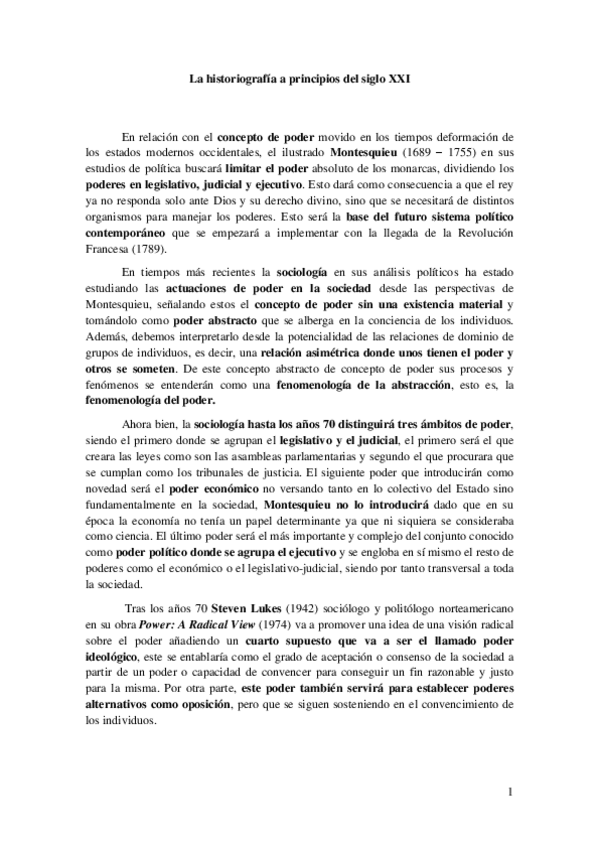 La historiografía a principios del siglo XXI

En relación con el concepto de poder movido en los tiempos deformación de los estados modernos occidentales, el ilustrado Montesquieu (1689 – 1755) en sus estudios de política buscará limitar el poder absoluto de los monarcas, dividiendo los poderes en legislativo, judicial y ejecutivo. Esto dará como consecuencia a que el rey ya no responda solo ante Dios y su derecho divino, sino que se necesitará de distintos organismos para manejar los poderes. Esto será la base del futuro sistema político contemporáneo que se empezará a implementar con la llegada de la Revolución Francesa (1789).

En tiempos más recientes la sociología en sus análisis políticos ha estado estudiando las actuaciones de poder en la sociedad desde las perspectivas de Montesquieu, señalando estos el concepto de poder sin una existencia material y tomándolo como poder abstracto que se alberga en la conciencia de los individuos. Además, debemos interpretarlo desde la potencialidad de las relaciones de dominio de grupos de individuos, es decir, una relación asimétrica donde unos tienen el poder y otros se someten. De este concepto abstracto de concepto de poder sus procesos y fenómenos se entenderán como una fenomenología de la abstracción, esto es, la fenomenología del poder.

Ahora bien, la sociología hasta los años 70 distinguirá tres ámbitos de poder, siendo el primero donde se agrupan el legislativo y el judicial, el primero será el que creara las leyes como son las asambleas parlamentarias y segundo el que procurara que se cumplan como los tribunales de justicia. El siguiente poder que introducirán como novedad será el poder económico no versando tanto en lo colectivo del Estado sino fundamentalmente en la sociedad, Montesquieu no lo introducirá dado que en su época la economía no tenía un papel determinante ya que ni siquiera se consideraba como ciencia. El último poder será el más importante y complejo del conjunto conocido como poder político donde se agrupa el ejecutivo y se engloba en sí mismo el resto de poderes como el económico o el legislativo-judicial, siendo por tanto transversal a toda la sociedad.

Tras los años 70 Steven Lukes (1942) sociólogo y politólogo norteamericano en su obra Power: A Radical View (1974) va a promover una idea de una visión radical sobre el poder añadiendo un cuarto supuesto que va a ser el llamado poder ideológico, este se entablaría como el grado de aceptación o consenso de la sociedad a partir de un poder o capacidad de convencer para conseguir un fin razonable y justo para la misma. Por otra parte, este poder también servirá para establecer poderes alternativos como oposición, pero que se siguen sosteniendo en el convencimiento de los individuos.

1